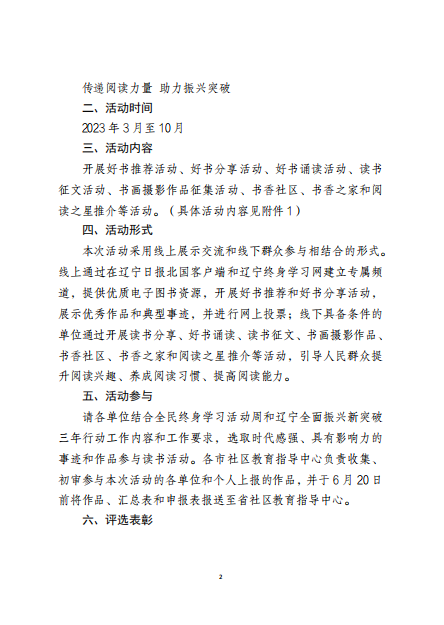 传递阅读力量 助力振兴突破

二、活动时间

2023 年 3 月至 10 月

三、活动内容

开展好书推荐活动、好书分享活动、好书诵读活动、读书征文活动、书画摄影作品征集活动、书香社区、书香之家和阅读之星推介等活动。（具体活动内容见附件 1）

四、活动形式

本次活动采用线上展示交流和线下群众参与相结合的形式。线上通过在辽宁日报北国客户端和辽宁终身学习网建立专属频道，提供优质电子图书资源，开展好书推荐和好书分享活动，展示优秀作品和典型事迹，并进行网上投票；线下具备条件的单位通过开展读书分享、好书诵读、读书征文、书画摄影作品、书香社区、书香之家和阅读之星推介等活动，引导人民群众提升阅读兴趣、养成阅读习惯、提高阅读能力。

五、活动参与

请各单位结合全民终身学习活动周和辽宁全面振兴新突破三年行动工作内容和工作要求，选取时代感强、具有影响力的事迹和作品参与读书活动。各市社区教育指导中心负责收集、初审参与本次活动的各单位和个人上报的作品，并于 6 月 20 日前将作品、汇总表和申报表报送至省社区教育指导中心。

六、评选表彰

2